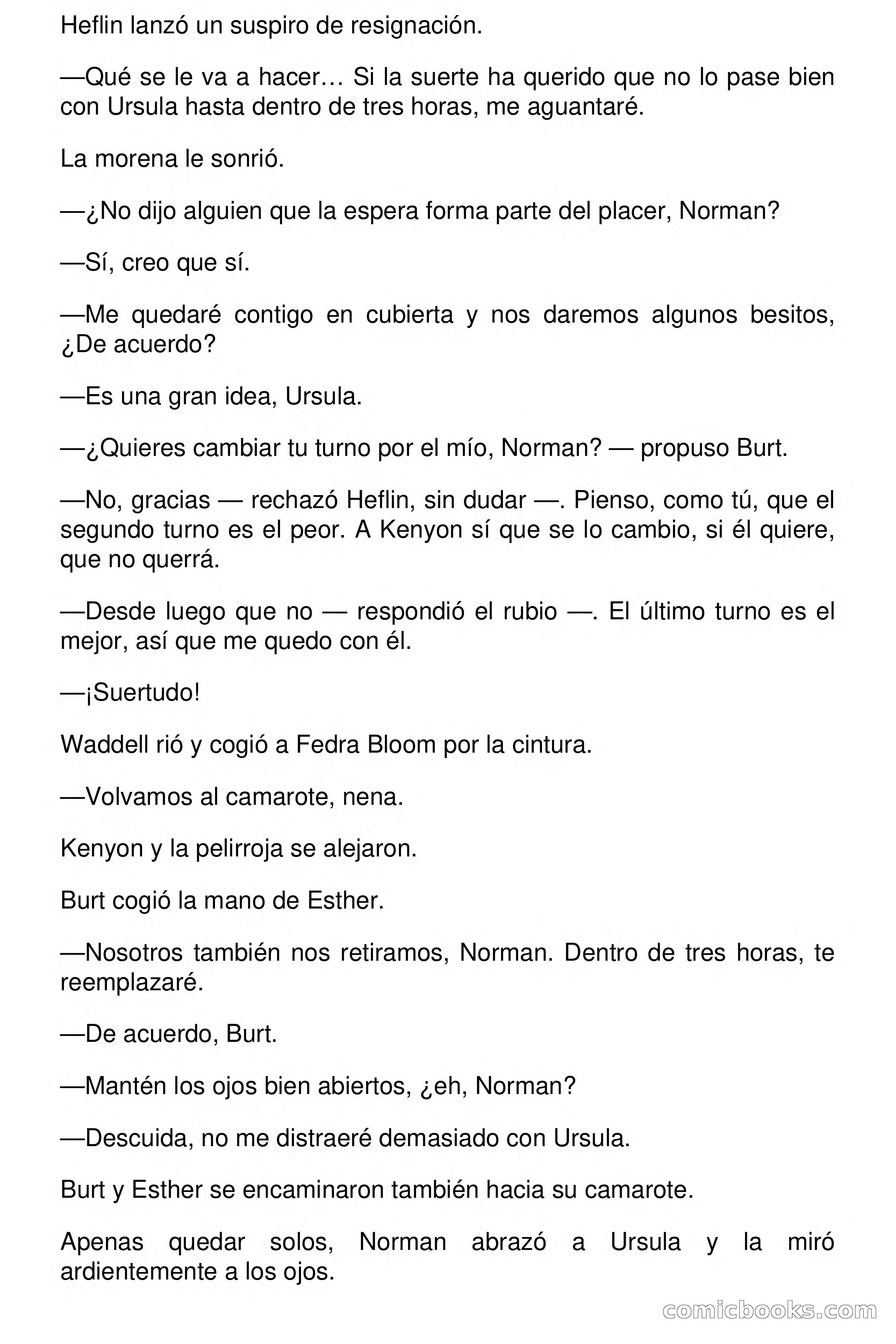 Heflin lanzó un suspiro de resignación.

—Qué se le va a hacer… Si la suerte ha querido que no lo pase bien con Ursula hasta dentro de tres horas, me aguantaré.

La morena le sonrió.

—¿No dijo alguien que la espera forma parte del placer, Norman?

—Sí, creo que sí.

—Me quedaré contigo en cubierta y nos daremos algunos besitos, ¿De acuerdo?

—Es una gran idea, Ursula.

—¿Quieres cambiar tu turno por el mío, Norman? — propuso Burt.

—No, gracias — rechazó Heflin, sin dudar —. Pienso, como tú, que el segundo turno es el peor. A Kenyon sí que se lo cambio, si él quiere, que no querrá.

—Desde luego que no — respondió el rubio —. El último turno es el mejor, así que me quedo con él.

—¡Suertudo!

Waddell rió y cogió a Fedra Bloom por la cintura.

—Volvamos al camarote, nena.

Kenyon y la pelirroja se alejaron.

Burt cogió la mano de Esther.

—Nosotros también nos retiramos, Norman. Dentro de tres horas, te reemplazaré.

—De acuerdo, Burt.

—Mantén los ojos bien abiertos, ¿eh, Norman?

—Descuida, no me distraeré demasiado con Ursula.

Burt y Esther se encaminaron también hacia su camarote.

Apenas quedar solos, Norman abrazó a Ursula y la miró ardientemente a los ojos.

comicbooks.com